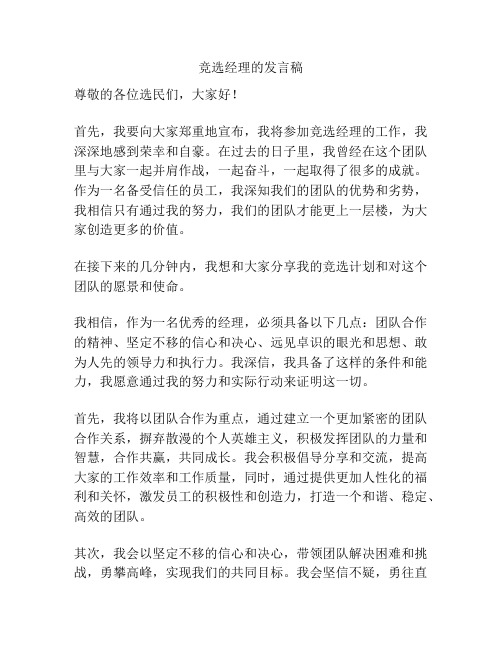 竞选经理的发言稿

尊敬的各位选民们，大家好！

首先，我要向大家郑重地宣布，我将参加竞选经理的工作，我深深地感到荣幸和自豪。在过去的日子里，我曾经在这个团队里与大家一起并肩作战，一起奋斗，一起取得了很多的成就。作为一名备受信任的员工，我深知我们的团队的优势和劣势，我相信只有通过我的努力，我们的团队才能更上一层楼，为大家创造更多的价值。

在接下来的几分钟内，我想和大家分享我的竞选计划和对这个团队的愿景和使命。

我相信，作为一名优秀的经理，必须具备以下几点：团队合作的精神、坚定不移的信心和决心、远见卓识的眼光和思想、敢为人先的领导力和执行力。我深信，我具备了这样的条件和能力，我愿意通过我的努力和实际行动来证明这一切。

首先，我将以团队合作为重点，通过建立一个更加紧密的团队合作关系，摒弃散漫的个人英雄主义，积极发挥团队的力量和智慧，合作共赢，共同成长。我会积极倡导分享和交流，提高大家的工作效率和工作质量，同时，通过提供更加人性化的福利和关怀，激发员工的积极性和创造力，打造一个和谐、稳定、高效的团队。

其次，我会以坚定不移的信心和决心，带领团队解决困难和挑战，勇攀高峰，实现我们的共同目标。我会坚信不疑，勇往直